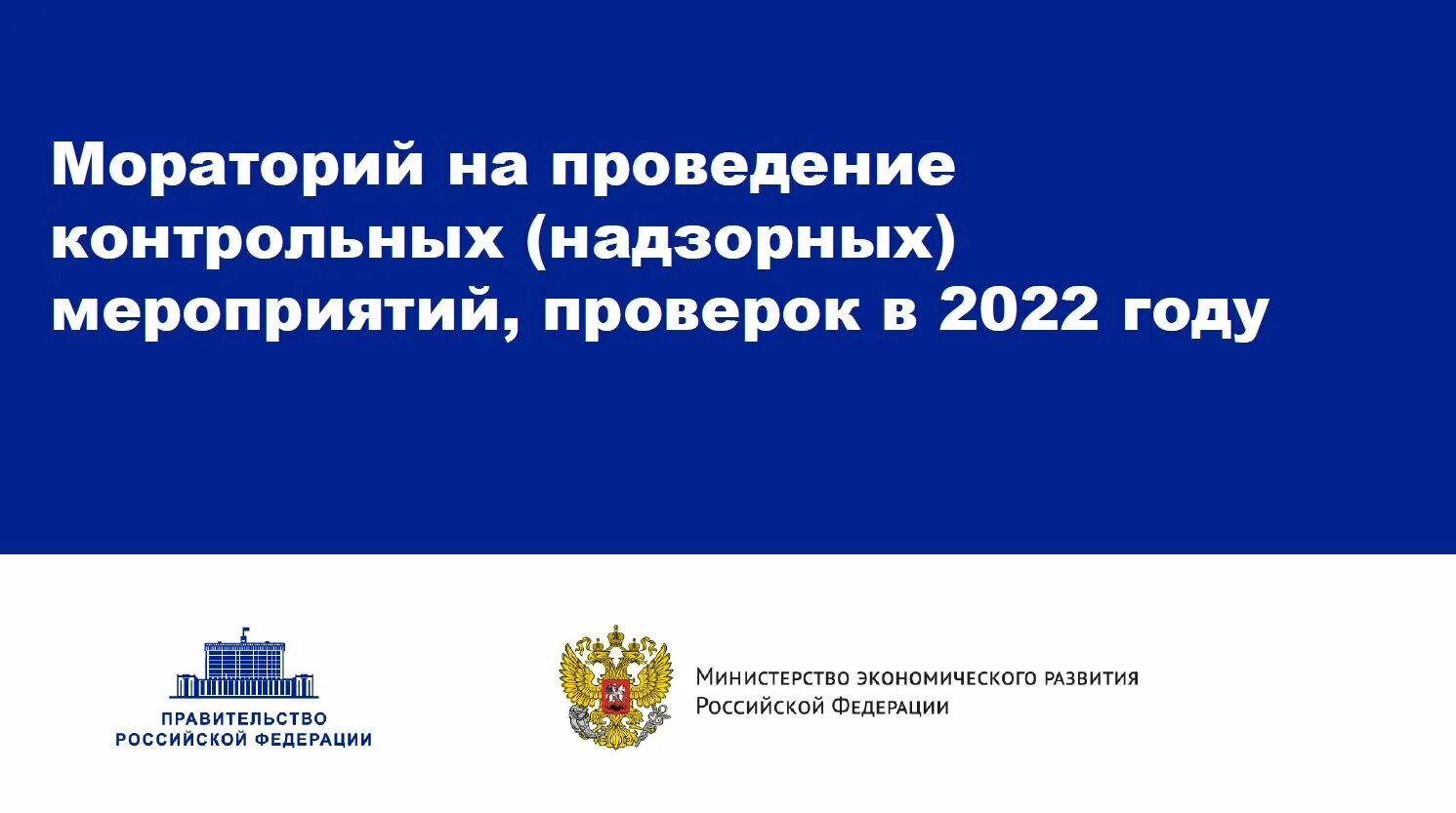 Мораторий на проведение контрольных (надзорных) мероприятий, проверок в 2022 году

ПРАВИТЕЛЬСТВО
РОССИЙСКОЙ ФЕДЕРАЦИИ

Министерство экономического развития
Российской Федерации